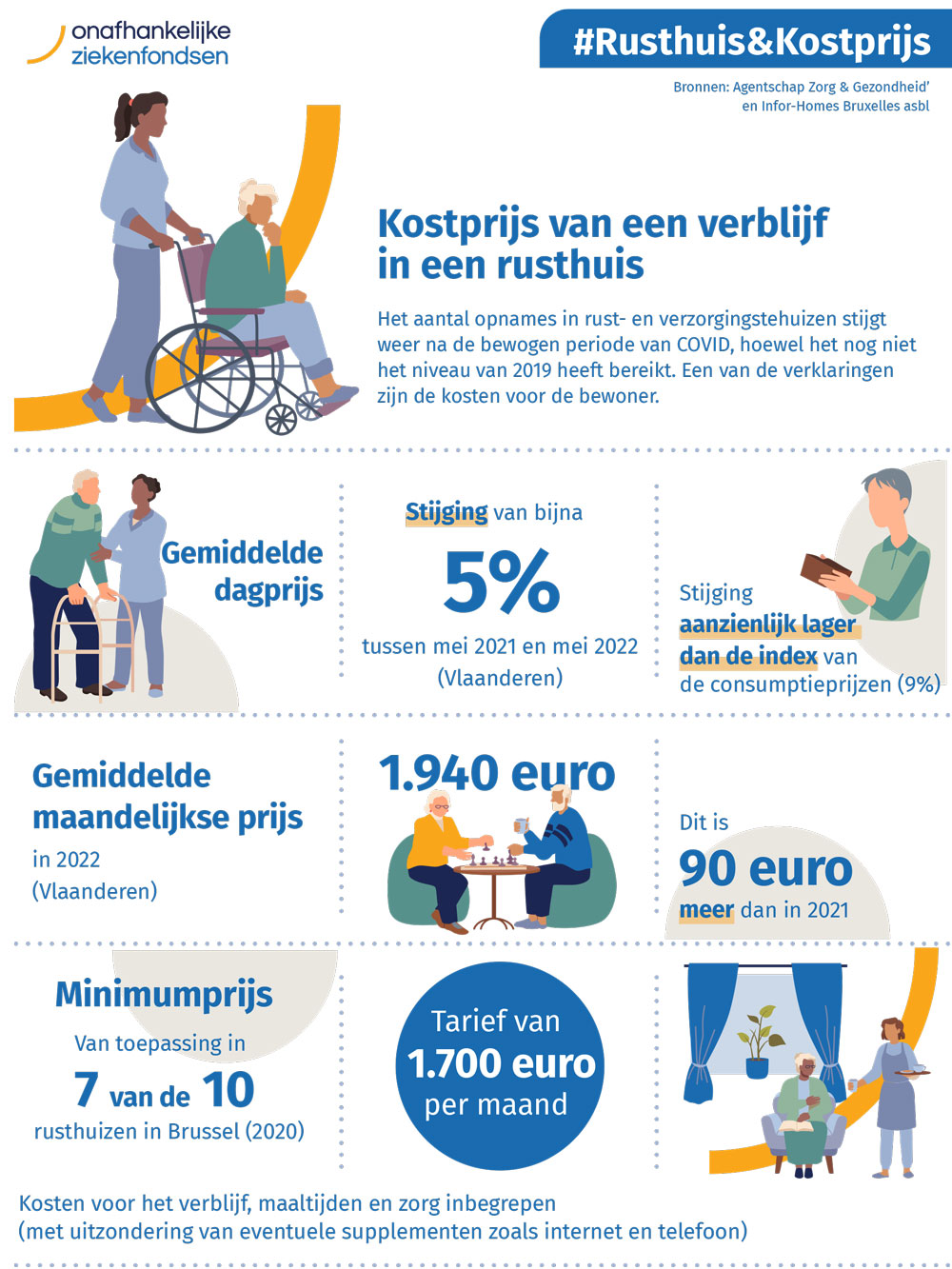 onafhankelijke ziekenfondsen

#Rusthuis&Kostprijs

Bronnen: Agentschap Zorg & Gezondheid' en Infor-Homes Bruxelles asbl

Kostprijs van een verblijf in een rusthuis

Het aantal opnames in rust- en verzorgingstehuizen stijgt weer na de bewogen periode van COVID, hoewel het nog niet het niveau van 2019 heeft bereikt. Een van de verklaringen zijn de kosten voor de bewoner.

Gemiddelde dagprijs

Stijging van bijna

5%

tussen mei 2021 en mei 2022 (Vlaanderen)

Stijging aanzienlijk lager dan de index van de consumptieprijzen (9%)

Gemiddelde maandelijkse prijs

in 2022 (Vlaanderen)

1.940 euro

Dit is

90 euro

meer dan in 2021

Minimumprijs

Van toepassing in

7 van de 10

rusthuizen in Brussel (2020)

Tarief van

1.700 euro

per maand

Kosten voor het verblijf, maaltijden en zorg inbegrepen (met uitzondering van eventuele supplementen zoals internet en telefoon)